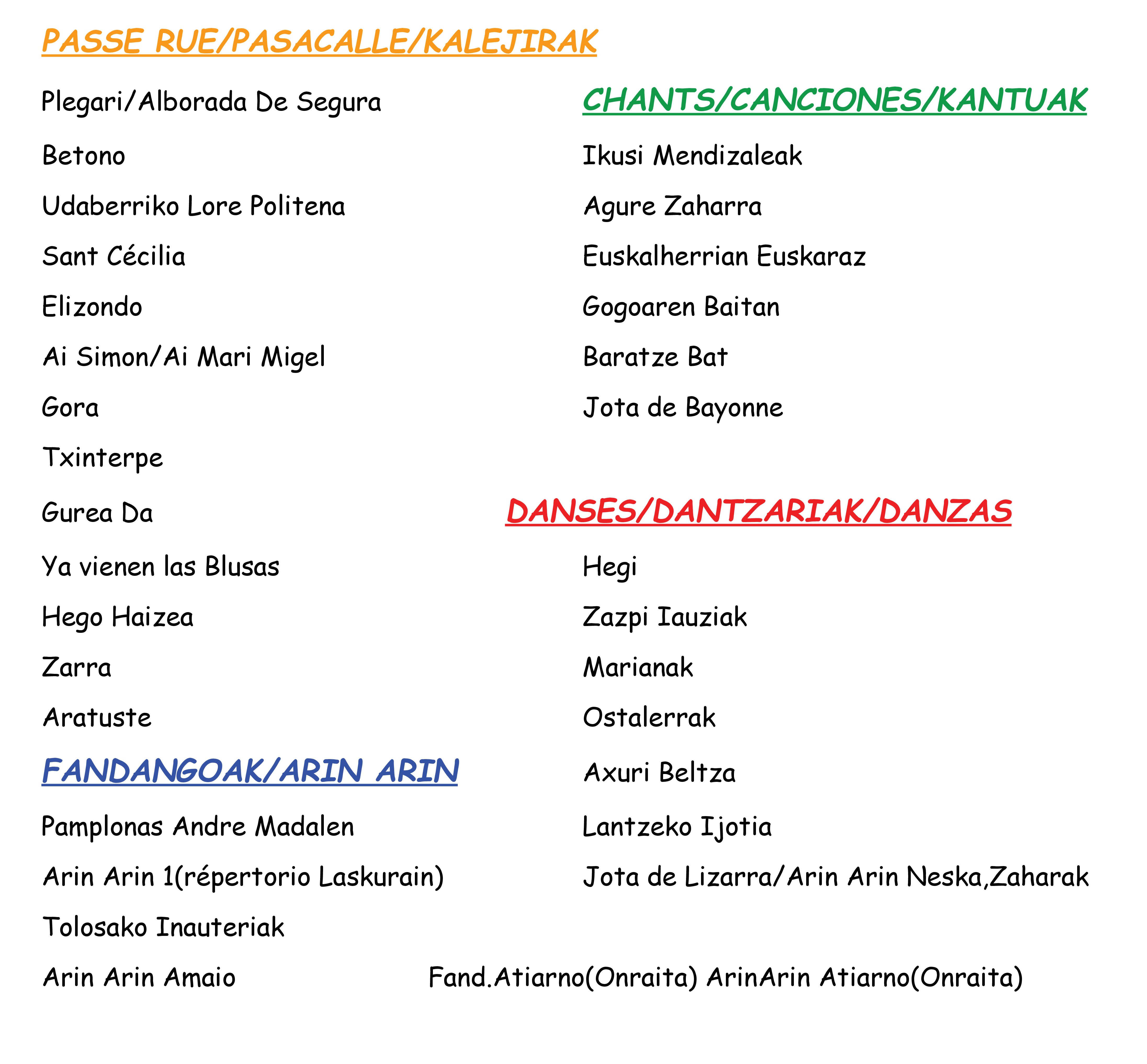 PASSE RUE/PASACALLE/KALEJIRAK

Plegari/Alborada De Segura

Betono

Udaberriko Lore Politena

Sant Cécilia

Elizondo

Ai Simon/Ai Mari Migel

Gora

Txinterpe

Gurea Da

Ya vienen las Blusas

Hego Haizea

Zarra

Aratuste

FANDANGOAK/ARIN ARIN

Pamplonas Andre Madalen

Arin Arin 1(répertorio Laskurain)

Tolosako Inauteriak

Arin Arin Amaio

CHANTS/CANCIONES/KANTUAK

Ikusi Mendizaleak

Agure Zaharra

Euskalherrian Euskaraz

Gogoaren Baitan

Baratze Bat

Jota de Bayonne

DANSES/DANTZARIAK/DANZAS

Hegi

Zazpi Iauziak

Marianak

Ostalerrak

Axuri Beltza

Lantzeko Ijotia

Jota de Lizarra/Arin Arin Neska,Zaharak

Fand.Atiarno(Onraita) ArinArin Atiarno(Onraita)